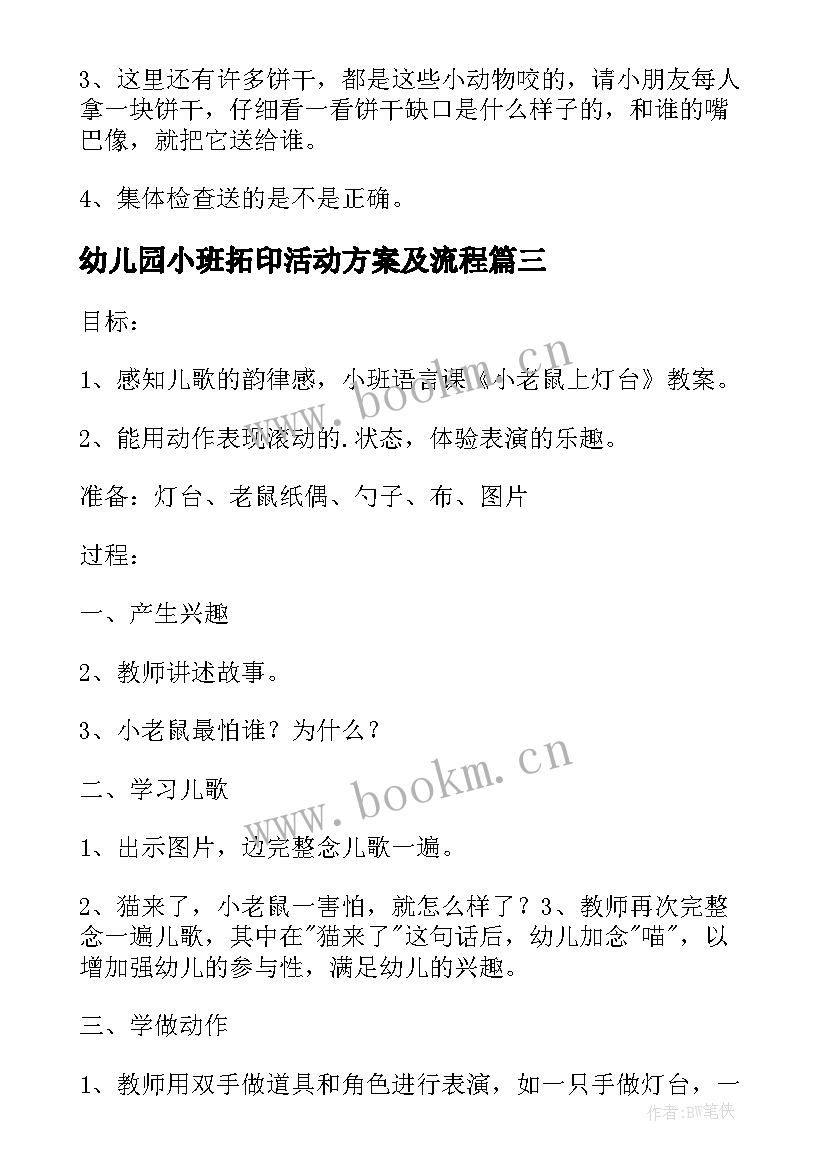 3、这里还有许多饼干，都是这些小动物咬的，请小朋友每人拿一块饼干，仔细看一看饼干缺口是什么样子的，和谁的嘴巴像，就把它送给谁。

4、集体检查送的是不是正确。

幼儿园小班拓印活动方案及流程篇三

目标：

1、感知儿歌的韵律感，小班语言课《小老鼠上灯台》教案。

2、能用动作表现滚动的.状态，体验表演的乐趣。

准备：灯台、老鼠纸偶、勺子、布、图片

过程：

一、产生兴趣

2、教师讲述故事。

3、小老鼠最怕谁？为什么？

二、学习儿歌

1、出示图片，边完整念儿歌一遍。

2、猫来了，小老鼠一害怕，就怎么样了？3、教师再次完整念一遍儿歌，其中在"猫来了"这句话后，幼儿加念"喵"，以增加强幼儿的参与性，满足幼儿的兴趣。

三、学做动作

1、教师用双手做道具和角色进行表演，如一只手做灯台，一

www.bookm.cn

www.bookm.cn

作者:BW笔侠